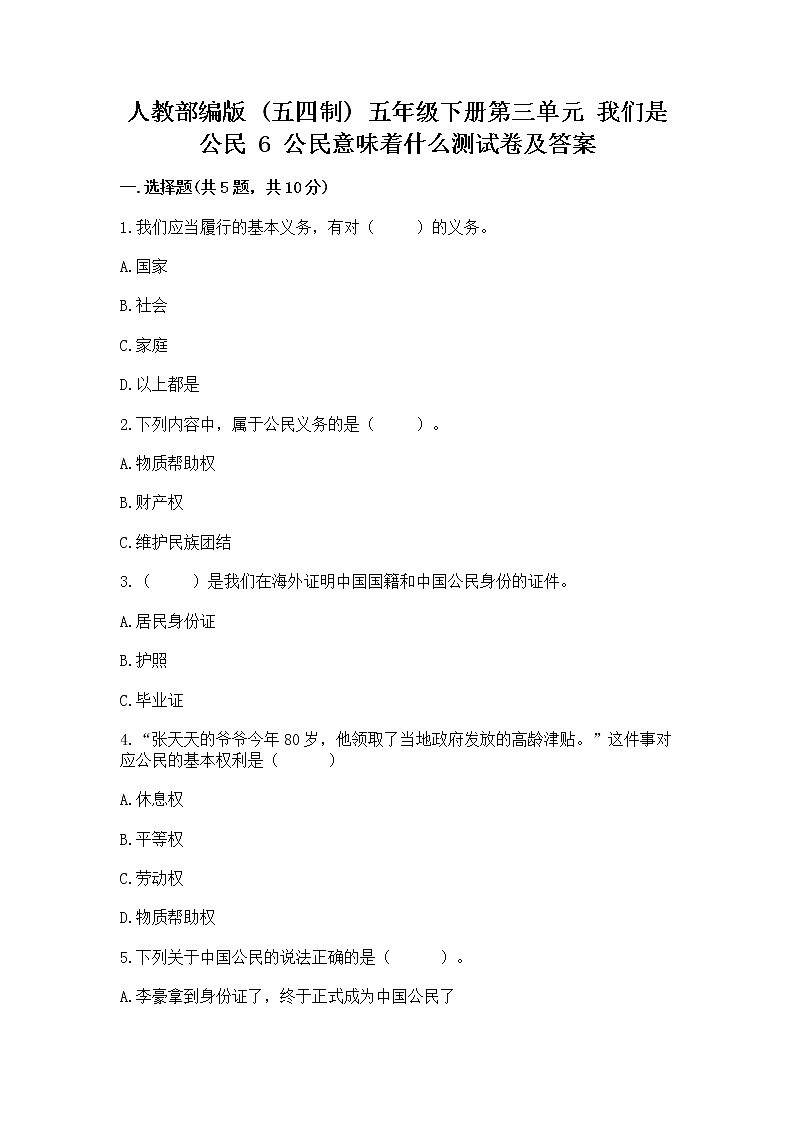 人教部编版（五四制）五年级下册第三单元 我们是公民 6 公民意味着什么测试卷及答案

一.选择题(共5题，共10分)

1.我们应当履行的基本义务，有对（　　）的义务。

A.国家

B.社会

C.家庭

D.以上都是

2.下列内容中，属于公民义务的是（　　）。

A.物质帮助权

B.财产权

C.维护民族团结

3.（　　）是我们在海外证明中国国籍和中国公民身份的证件。

A.居民身份证

B.护照

C.毕业证

4.“张天天的爷爷今年80岁，他领取了当地政府发放的高龄津贴。”这件事对应公民的基本权利是（　　）

A.休息权

B.平等权

C.劳动权

D.物质帮助权

5.下列关于中国公民的说法正确的是（　　）。

A.李豪拿到身份证了，终于正式成为中国公民了